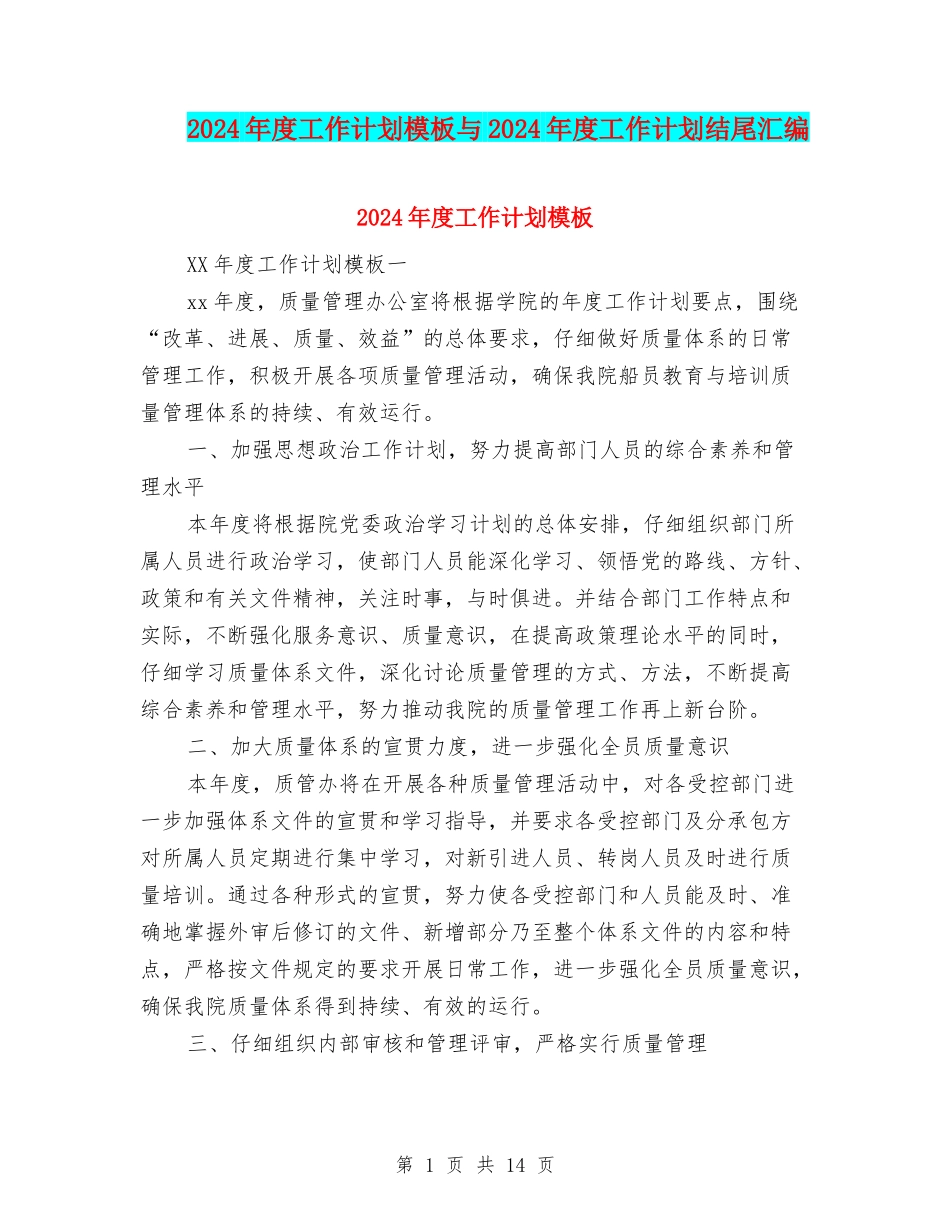 2024年度工作计划模板与2024年度工作计划结尾汇编

2024年度工作计划模板

XX年度工作计划模板一

xx年度，质量管理办公室将根据学院的年度工作计划要点，围绕“改革、进展、质量、效益”的总体要求，仔细做好质量体系的日常管理工作，积极开展各项质量管理活动，确保我院船员教育与培训质量管理体系的持续、有效运行。

一、加强思想政治工作计划，努力提高部门人员的综合素养和管理水平

本年度将根据院党委政治学习计划的总体安排，仔细组织部门所属人员进行政治学习，使部门人员能深化学习、领悟党的路线、方针、政策和有关文件精神，关注时事，与时俱进。并结合部门工作特点和实际，不断强化服务意识、质量意识，在提高政策理论水平的同时，仔细学习质量体系文件，深化讨论质量管理的方式、方法，不断提高综合素养和管理水平，努力推动我院的质量管理工作再上新台阶。

二、加大质量体系的宣贯力度，进一步强化全员质量意识

本年度，质管办将在开展各种质量管理活动中，对各受控部门进一步加强体系文件的宣贯和学习指导，并要求各受控部门及分承包方对所属人员定期进行集中学习，对新引进人员、转岗人员及时进行质量培训。通过各种形式的宣贯，努力使各受控部门和人员能及时、准确地掌握外审后修订的文件、新增部分乃至整个体系文件的内容和特点，严格按文件规定的要求开展日常工作，进一步强化全员质量意识，确保我院质量体系得到持续、有效的运行。

三、仔细组织内部审核和管理评审，严格实行质量管理

第 1 页 共 14 页